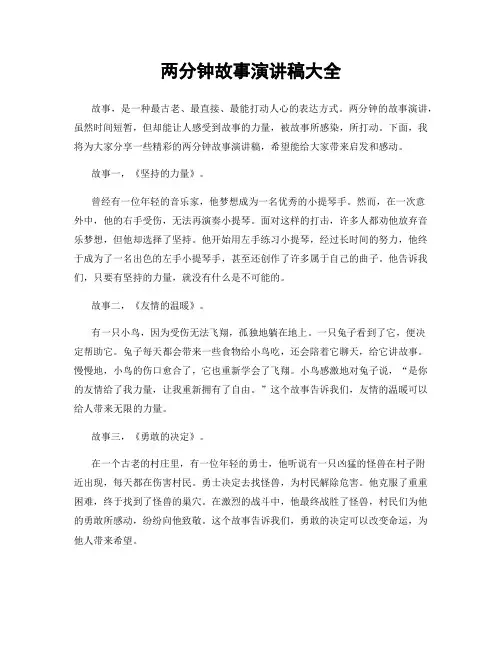 两分钟故事演讲稿大全

故事，是一种最古老、最直接、最能打动人心的表达方式。两分钟的故事演讲，虽然时间短暂，但却能让人感受到故事的力量，被故事所感染，所打动。下面，我将为大家分享一些精彩的两分钟故事演讲稿，希望能给大家带来启发和感动。

故事一，《坚持的力量》。

曾经有一位年轻的音乐家，他梦想成为一名优秀的小提琴手。然而，在一次意外中，他的右手受伤，无法再演奏小提琴。面对这样的打击，许多人都劝他放弃音乐梦想，但他却选择了坚持。他开始用左手练习小提琴，经过长时间的努力，他终于成为了一名出色的左手小提琴手，甚至还创作了许多属于自己的曲子。他告诉我们，只要有坚持的力量，就没有什么是不可能的。

故事二，《友情的温暖》。

有一只小鸟，因为受伤无法飞翔，孤独地躺在地上。一只兔子看到了它，便决定帮助它。兔子每天都会带来一些食物给小鸟吃，还会陪着它聊天，给它讲故事。慢慢地，小鸟的伤口愈合了，它也重新学会了飞翔。小鸟感激地对兔子说，“是你的友情给了我力量，让我重新拥有了自由。”这个故事告诉我们，友情的温暖可以给人带来无限的力量。

故事三，《勇敢的决定》。

在一个古老的村庄里，有一位年轻的勇士，他听说有一只凶猛的怪兽在村子附近出现，每天都在伤害村民。勇士决定去找怪兽，为村民解除危害。他克服了重重困难，终于找到了怪兽的巢穴。在激烈的战斗中，他最终战胜了怪兽，村民们为他的勇敢所感动，纷纷向他致敬。这个故事告诉我们，勇敢的决定可以改变命运，为他人带来希望。